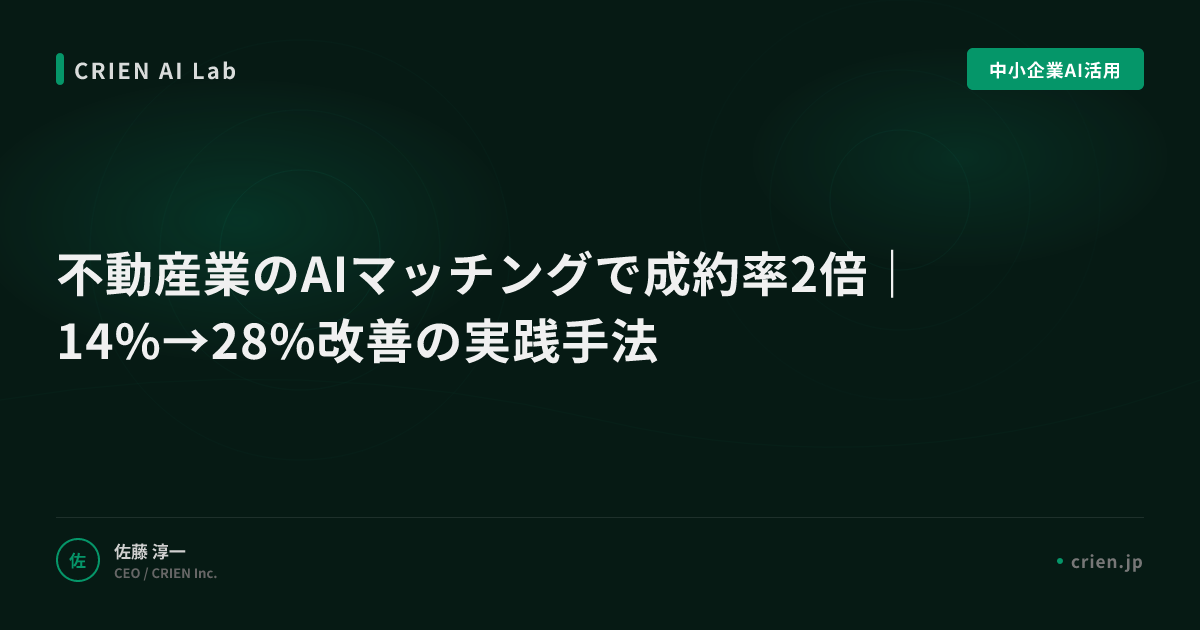 CRIEN AI Lab

中小企業AI活用

不動産業のAIマッチングで成約率2倍｜14%→28%改善の実践手法

佐

佐藤 淳一
CEO / CRIEN Inc.

crien.jp